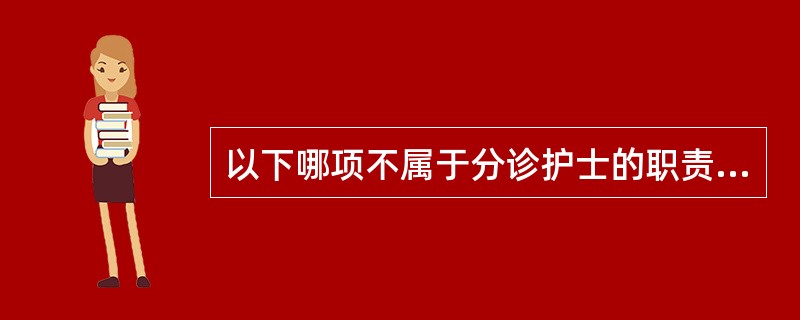 以下哪项不属于分诊护士的职责...